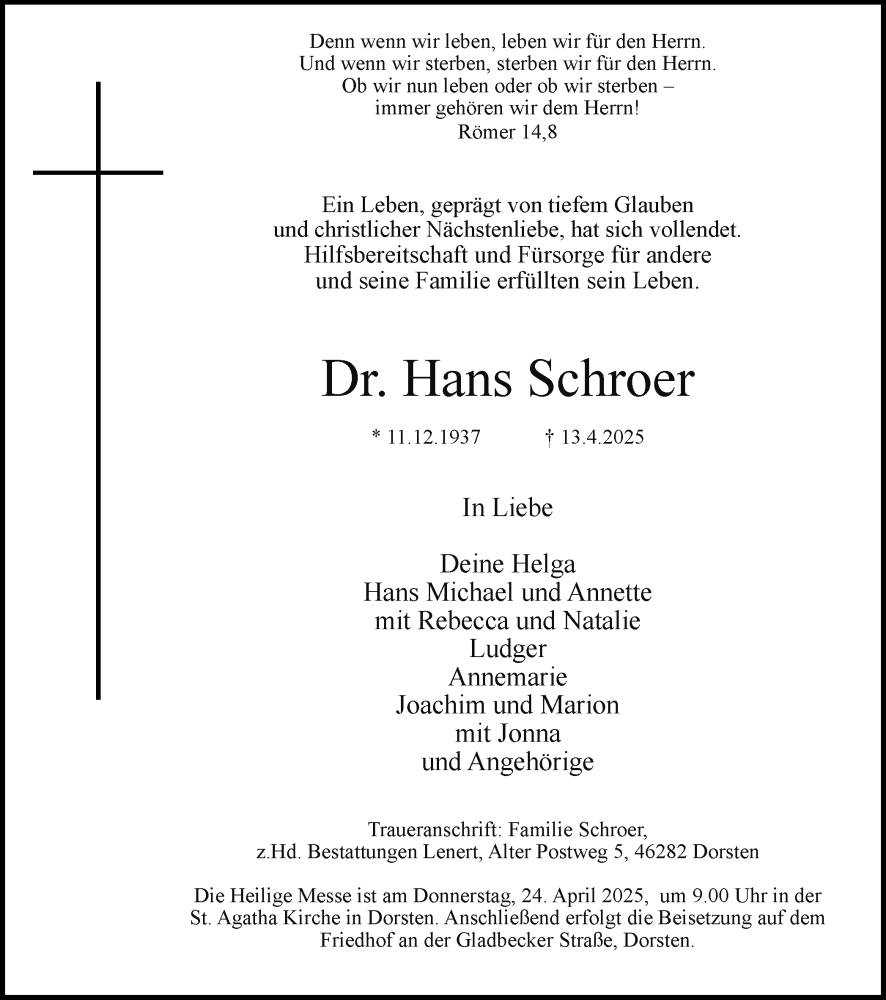 Denn wenn wir leben, leben wir für den Herrn.
Und wenn wir sterben, sterben wir für den Herrn.
Ob wir nun leben oder ob wir sterben –
immer gehören wir dem Herrn!
Römer 14,8

Ein Leben, geprägt von tiefem Glauben
und christlicher Nächstenliebe, hat sich vollendet.
Hilfsbereitschaft und Fürsorge für andere
und seine Familie erfüllten sein Leben.

Dr. Hans Schroer

* 11.12.1937 † 13.4.2025

In Liebe

Deine Helga
Hans Michael und Annette
mit Rebecca und Natalie
Ludger
Annemarie
Joachim und Marion
mit Jonna
und Angehörige

Traueranschrift: Familie Schroer,
z.Hd. Bestattungen Lenert, Alter Postweg 5, 46282 Dorsten

Die Heilige Messe ist am Donnerstag, 24. April 2025, um 9.00 Uhr in der St. Agatha Kirche in Dorsten. Anschließend erfolgt die Beisetzung auf dem Friedhof an der Gladbecker Straße, Dorsten.